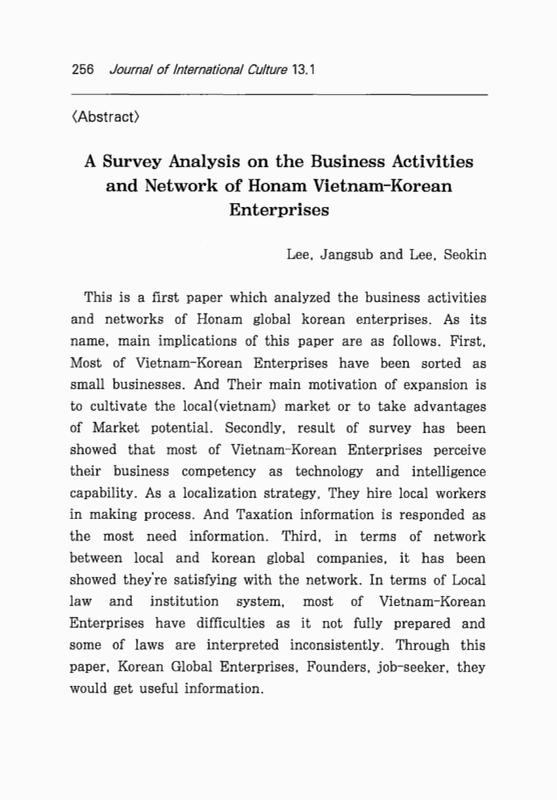 256 Journal of International Culture 13.1

〈Abstract〉

A Survey Analysis on the Business Activities and Network of Honam Vietnam-Korean Enterprises

Lee, Jangsub and Lee, Seokin

This is a first paper which analyzed the business activities and networks of Honam global korean enterprises. As its name, main implications of this paper are as follows. First, Most of Vietnam-Korean Enterprises have been sorted as small businesses. And Their main motivation of expansion is to cultivate the local(vietnam) market or to take advantages of Market potential. Secondly, result of survey has been showed that most of Vietnam-Korean Enterprises perceive their business competency as technology and intelligence capability. As a localization strategy, They hire local workers in making process. And Taxation information is responded as the most need information. Third, in terms of network between local and korean global companies, it has been showed they're satisfying with the network. In terms of Local law and institution system, most of Vietnam-Korean Enterprises have difficulties as it not fully prepared and some of laws are interpreted inconsistently. Through this paper, Korean Global Enterprises, Founders, job-seeker, they would get useful information.